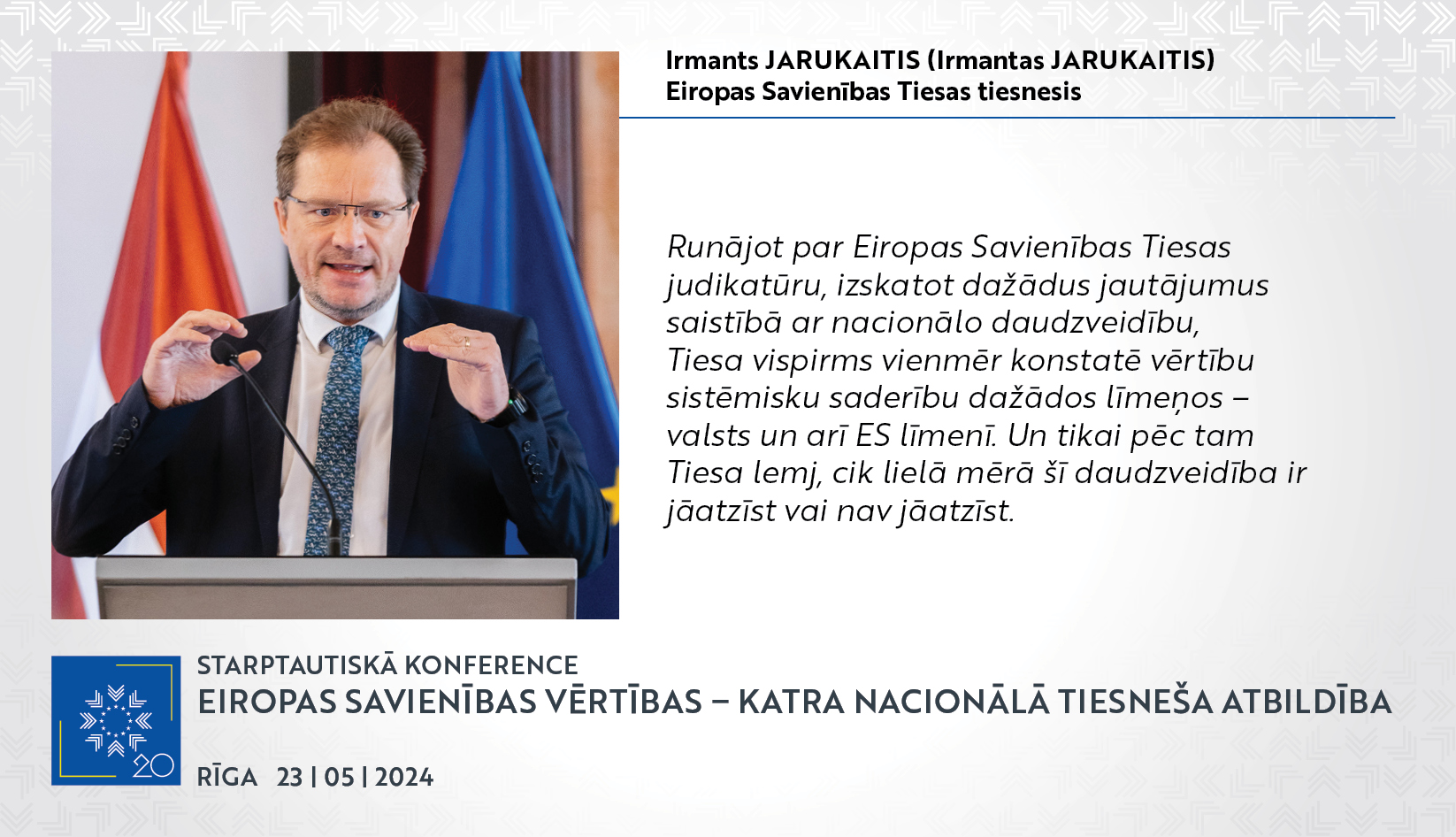 Irmants JARUKAITIS (Irmantas JARUKAITIS)
Eiropas Savienības Tiesas tiesnesis

Runājot par Eiropas Savienības Tiesas judikatūru, izskatot dažādus jautājumus saistībā ar nacionālo daudzveidību, Tiesa vispirms vienmēr konstatē vērtību sistēmisku saderību dažādos līmeņos – valsts un arī ES līmenī. Un tikai pēc tam Tiesa lemj, cik lielā mērā šī daudzveidība ir jāatzīst vai nav jāatzīst.

20

STARPTAUTISKĀ KONFERENCE
EIROPAS SAVIENĪBAS VĒRTĪBAS – KATRA NACIONĀLĀ TIESNEŠA ATBILDĪBA
RĪGA 23 | 05 | 2024